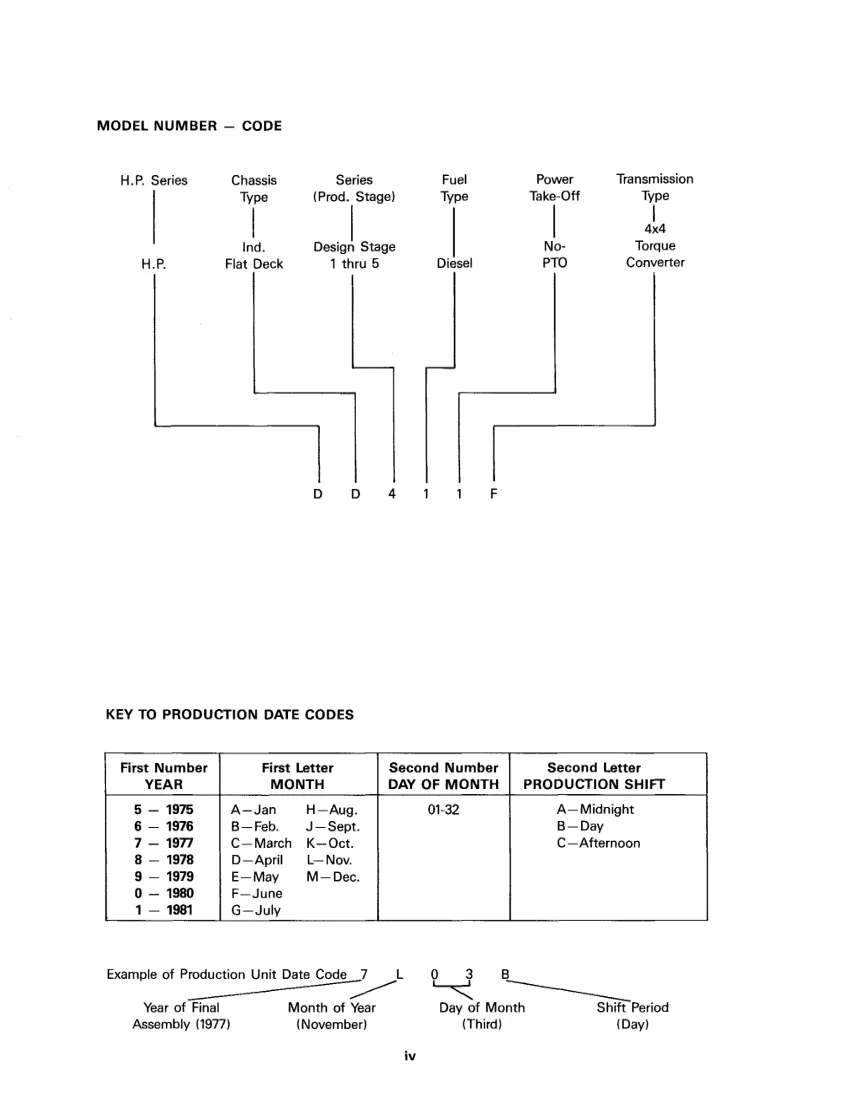 MODEL NUMBER — CODE

H.P. Series
H.P.

Chassis Type
Ind. Flat Deck

Series (Prod. Stage)
Design Stage 1 thru 5

Fuel Type
Diesel

Power Take-Off
No-PTO

Transmission Type
4x4 Torque Converter

D D 4 1 1 F

KEY TO PRODUCTION DATE CODES

| First Number YEAR | First Letter MONTH | Second Number DAY OF MONTH | Second Letter PRODUCTION SHIFT |
|---|---|---|---|
| 5 — 1975<br>6 — 1976<br>7 — 1977<br>8 — 1978<br>9 — 1979<br>0 — 1980<br>1 — 1981 | A—Jan H—Aug.<br>B—Feb. J—Sept.<br>C—March K—Oct.<br>D—April L—Nov.<br>E—May M—Dec.<br>F—June<br>G—July | 01-32 | A—Midnight<br>B—Day<br>C—Afternoon |

Example of Production Unit Date Code 7 L 0 3 B

Year of Final Assembly (1977)
Month of Year (November)
Day of Month (Third)
Shift Period (Day)

iv